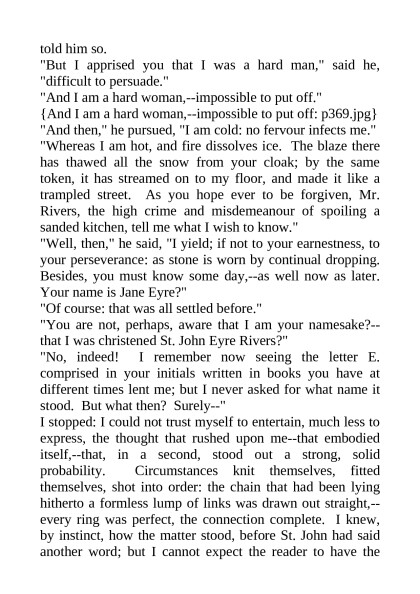 told him so.

"But I apprised you that I was a hard man," said he, "difficult to persuade."

"And I am a hard woman,--impossible to put off."

{And I am a hard woman,--impossible to put off: p369.jpg}

"And then," he pursued, "I am cold: no fervour infects me."

"Whereas I am hot, and fire dissolves ice. The blaze there has thawed all the snow from your cloak; by the same token, it has streamed on to my floor, and made it like a trampled street. As you hope ever to be forgiven, Mr. Rivers, the high crime and misdemeanour of spoiling a sanded kitchen, tell me what I wish to know."

"Well, then," he said, "I yield; if not to your earnestness, to your perseverance: as stone is worn by continual dropping. Besides, you must know some day,--as well now as later. Your name is Jane Eyre?"

"Of course: that was all settled before."

"You are not, perhaps, aware that I am your namesake?--that I was christened St. John Eyre Rivers?"

"No, indeed! I remember now seeing the letter E. comprised in your initials written in books you have at different times lent me; but I never asked for what name it stood. But what then? Surely--"

I stopped: I could not trust myself to entertain, much less to express, the thought that rushed upon me--that embodied itself,--that, in a second, stood out a strong, solid probability. Circumstances knit themselves, fitted themselves, shot into order: the chain that had been lying hitherto a formless lump of links was drawn out straight,--every ring was perfect, the connection complete. I knew, by instinct, how the matter stood, before St. John had said another word; but I cannot expect the reader to have the